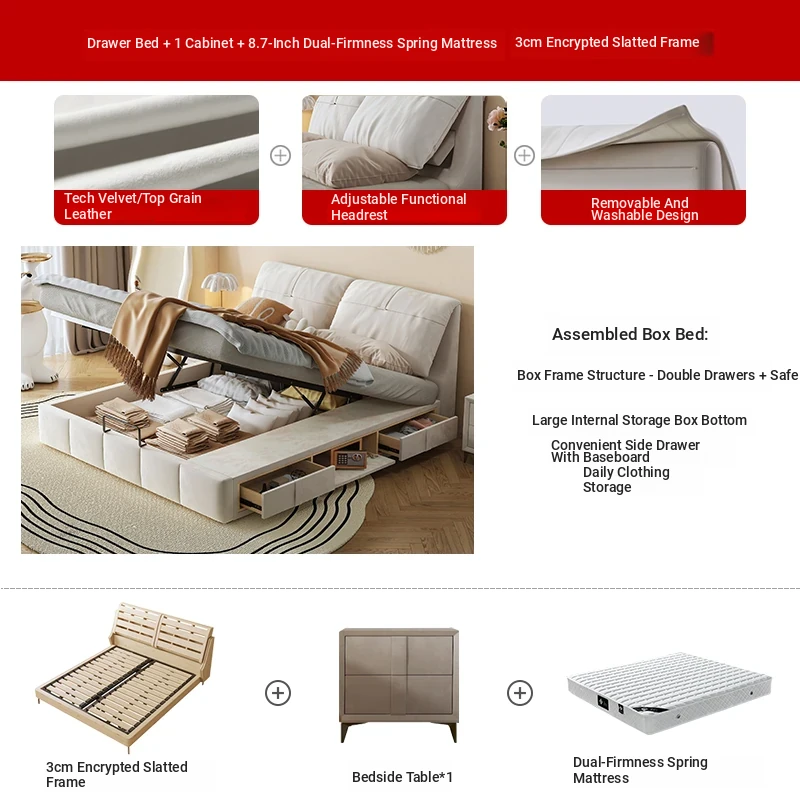 Drawer Bed + 1 Cabinet + 8.7-Inch Dual-Firmness Spring Mattress 3cm Encrypted Slatted Frame

Tech Velvet/Top Grain Leather

Adjustable Functional Headrest

Removable And Washable Design

Assembled Box Bed:

Box Frame Structure - Double Drawers + Safe

Large Internal Storage Box Bottom

Convenient Side Drawer With Baseboard

Daily Clothing Storage

3cm Encrypted Slatted Frame

Bedside Table*1

Dual-Firmness Spring Mattress